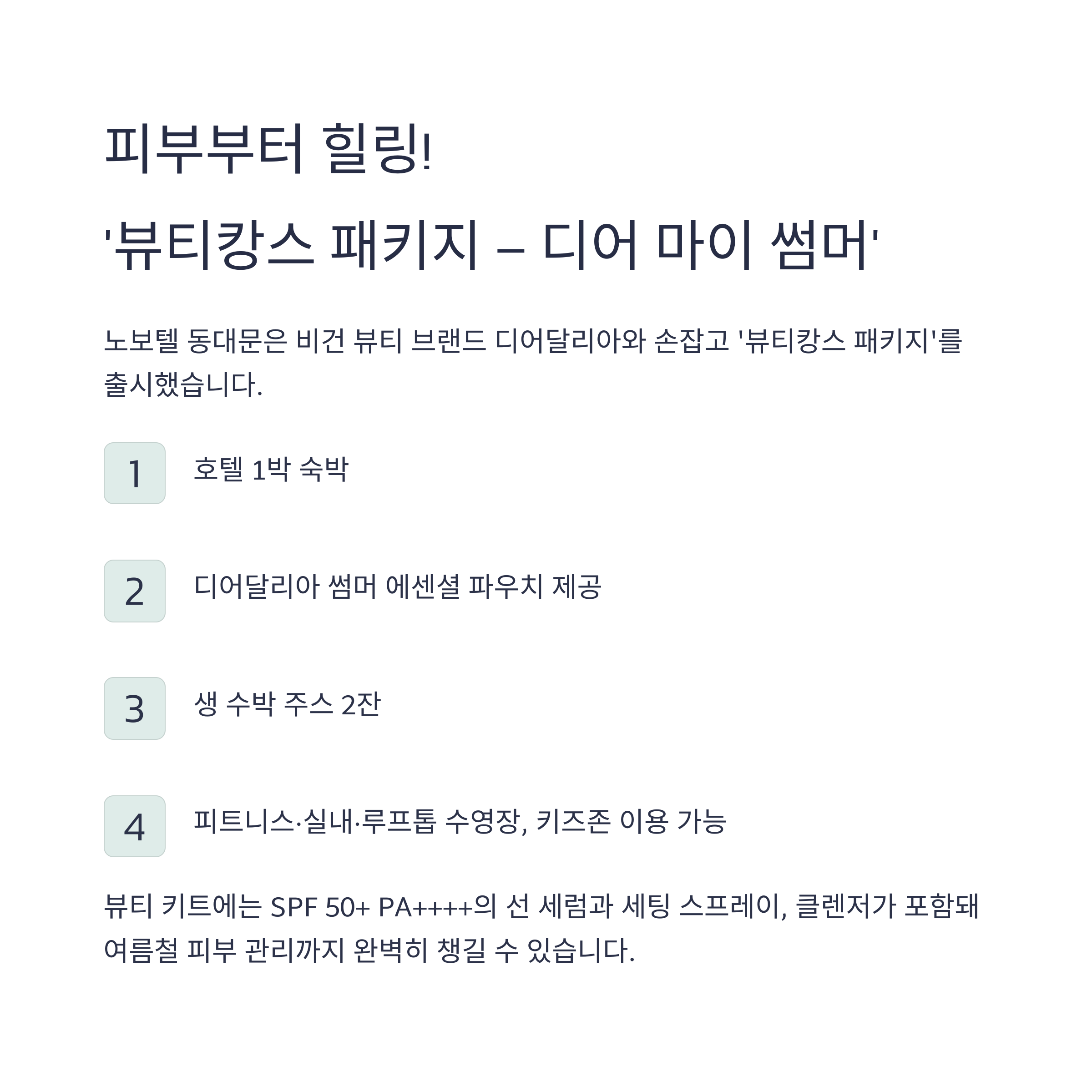 피부부터 힐링!
'뷰티캉스 패키지 – 디어 마이 썸머'

노보텔 동대문은 비건 뷰티 브랜드 디어달리아와 손잡고 '뷰티캉스 패키지'를 출시했습니다.

1 호텔 1박 숙박

2 디어달리아 썸머 에센셜 파우치 제공

3 생 수박 주스 2잔

4 피트니스·실내·루프톱 수영장, 키즈존 이용 가능

뷰티 키트에는 SPF 50+ PA++++의 선 세럼과 세팅 스프레이, 클렌저가 포함돼 여름철 피부 관리까지 완벽히 챙길 수 있습니다.